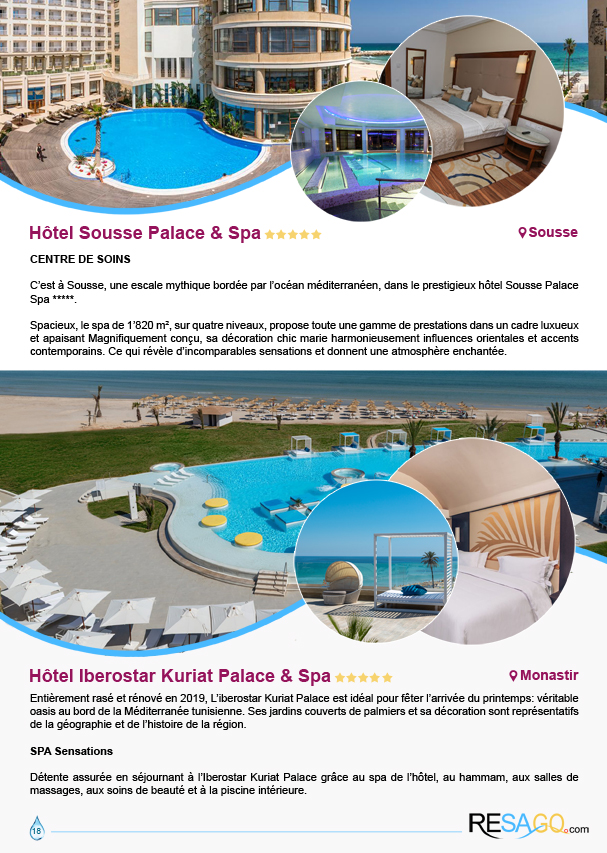 Hôtel Sousse Palace & Spa ★★★★★

Sousse

CENTRE DE SOINS

C'est à Sousse, une escale mythique bordée par l'océan méditerranéen, dans le prestigieux hôtel Sousse Palace Spa *****.

Spacieux, le spa de 1'820 m², sur quatre niveaux, propose toute une gamme de prestations dans un cadre luxueux et apaisant Magnifiquement conçu, sa décoration chic marie harmonieusement influences orientales et accents contemporains. Ce qui révèle d'incomparables sensations et donnent une atmosphère enchantée.

Hôtel Iberostar Kuriat Palace & Spa ★★★★★

Monastir

Entièrement rasé et rénové en 2019, L'iberostar Kuriat Palace est idéal pour fêter l'arrivée du printemps: véritable oasis au bord de la Méditerranée tunisienne. Ses jardins couverts de palmiers et sa décoration sont représentatifs de la géographie et de l'histoire de la région.

SPA Sensations

Détente assurée en séjournant à l'Iberostar Kuriat Palace grâce au spa de l'hôtel, au hammam, aux salles de massages, aux soins de beauté et à la piscine intérieure.

18

RESAGO.com